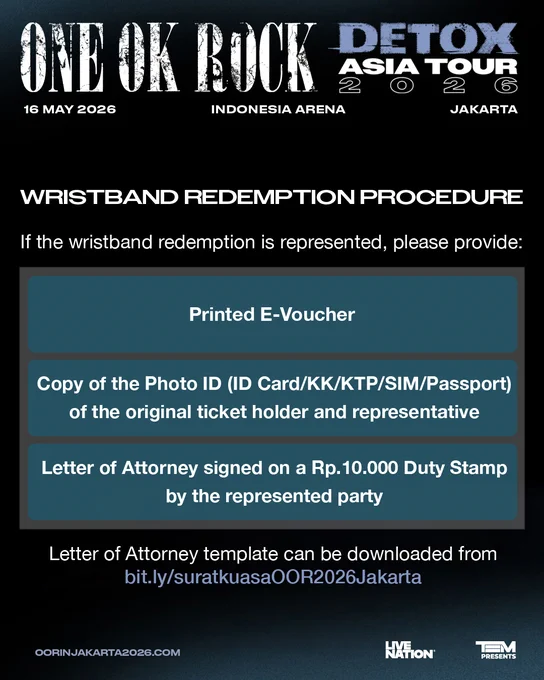 ONE OK ROCK

DETOX
ASIA TOUR
2026

16 MAY 2026
INDONESIA ARENA
JAKARTA

WRISTBAND REDEMPTION PROCEDURE

If the wristband redemption is represented, please provide:

Printed E-Voucher

Copy of the Photo ID (ID Card/KK/KTP/SIM/Passport) of the original ticket holder and representative

Letter of Attorney signed on a Rp.10.000 Duty Stamp by the represented party

Letter of Attorney template can be downloaded from bit.ly/suratkuasaOOR2026Jakarta

OORINJAKARTA2026.COM

LIVE NATION

TEM PRESENTS